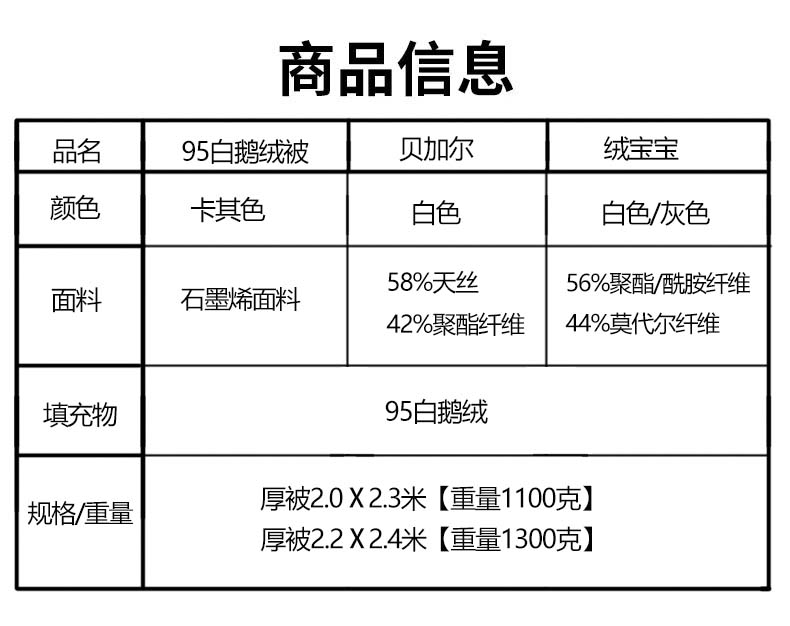 商品信息

| 品名 | 95白鹅绒被 | 贝加尔 | 绒宝宝 |
|---|---|---|---|
| 颜色 | 卡其色 | 白色 | 白色/灰色 |
| 面料 | 石墨烯面料 | 58%天丝 42%聚酯纤维 | 56%聚酯/酰胺纤维 44%莫代尔纤维 |
| 填充物 | 95白鹅绒 | | |
| 规格/重量 | 厚被2.0 X 2.3米【重量1100克】 厚被2.2 X 2.4米【重量1300克】 | | |